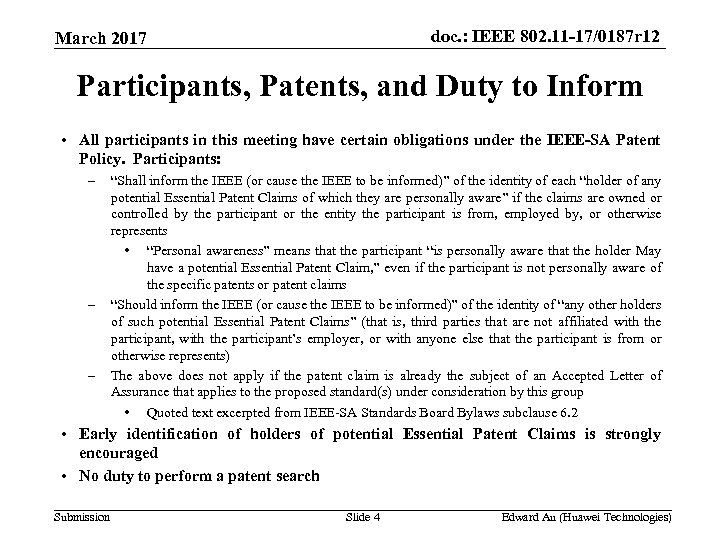 March 2017

doc.: IEEE 802.11-17/0187r12

Participants, Patents, and Duty to Inform

• All participants in this meeting have certain obligations under the IEEE-SA Patent Policy. Participants:

– "Shall inform the IEEE (or cause the IEEE to be informed)" of the identity of each "holder of any potential Essential Patent Claims of which they are personally aware" if the claims are owned or controlled by the participant or the entity the participant is from, employed by, or otherwise represents

• "Personal awareness" means that the participant "is personally aware that the holder May have a potential Essential Patent Claim," even if the participant is not personally aware of the specific patents or patent claims

– "Should inform the IEEE (or cause the IEEE to be informed)" of the identity of "any other holders of such potential Essential Patent Claims" (that is, third parties that are not affiliated with the participant, with the participant's employer, or with anyone else that the participant is from or otherwise represents)

– The above does not apply if the patent claim is already the subject of an Accepted Letter of Assurance that applies to the proposed standard(s) under consideration by this group

• Quoted text excerpted from IEEE-SA Standards Board Bylaws subclause 6.2

• Early identification of holders of potential Essential Patent Claims is strongly encouraged

• No duty to perform a patent search

Submission

Slide 4

Edward Au (Huawei Technologies)